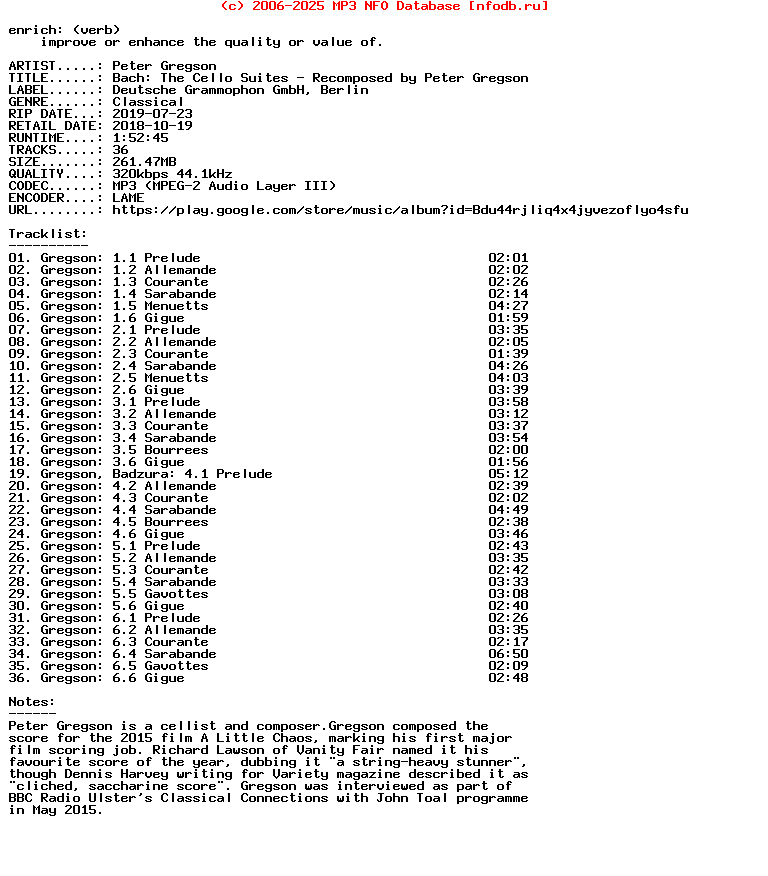 (c) 2006-2025 MP3 NFO Database [nfodb.ru]

enrich: (verb)
improve or enhance the quality or value of.

ARTIST.....: Peter Gregson
TITLE......: Bach: The Cello Suites - Recomposed by Peter Gregson
LABEL......: Deutsche Grammophon GmbH, Berlin
GENRE......: Classical
RIP DATE...: 2019-07-23
RETAIL DATE: 2018-10-19
RUNTIME....: 1:52:45
TRACKS.....: 36
SIZE.......: 261.47MB
QUALITY....: 320kbps 44.1kHz
CODEC......: MP3 (MPEG-2 Audio Layer III)
ENCODER....: LAME
URL........: https://play.google.com/store/music/album?id=Bdu44rjliq4x4jyvezoflyo4sfu

Tracklist:
----------

01. Gregson: 1.1 Prelude 02:01
02. Gregson: 1.2 Allemande 02:02
03. Gregson: 1.3 Courante 02:26
04. Gregson: 1.4 Sarabande 02:14
05. Gregson: 1.5 Menuetts 04:27
06. Gregson: 1.6 Gigue 01:59
07. Gregson: 2.1 Prelude 03:35
08. Gregson: 2.2 Allemande 02:05
09. Gregson: 2.3 Courante 01:39
10. Gregson: 2.4 Sarabande 04:26
11. Gregson: 2.5 Menuetts 04:03
12. Gregson: 2.6 Gigue 03:39
13. Gregson: 3.1 Prelude 03:58
14. Gregson: 3.2 Allemande 03:12
15. Gregson: 3.3 Courante 03:37
16. Gregson: 3.4 Sarabande 03:54
17. Gregson: 3.5 Bourrees 02:00
18. Gregson: 3.6 Gigue 01:56
19. Gregson, Badzura: 4.1 Prelude 05:12
20. Gregson: 4.2 Allemande 02:39
21. Gregson: 4.3 Courante 02:02
22. Gregson: 4.4 Sarabande 04:49
23. Gregson: 4.5 Bourrees 02:38
24. Gregson: 4.6 Gigue 03:46
25. Gregson: 5.1 Prelude 02:43
26. Gregson: 5.2 Allemande 03:35
27. Gregson: 5.3 Courante 02:42
28. Gregson: 5.4 Sarabande 03:33
29. Gregson: 5.5 Gavottes 03:08
30. Gregson: 5.6 Gigue 02:40
31. Gregson: 6.1 Prelude 02:26
32. Gregson: 6.2 Allemande 03:35
33. Gregson: 6.3 Courante 02:17
34. Gregson: 6.4 Sarabande 06:50
35. Gregson: 6.5 Gavottes 02:09
36. Gregson: 6.6 Gigue 02:48

Notes:
------

Peter Gregson is a cellist and composer.Gregson composed the score for the 2015 film A Little Chaos, marking his first major film scoring job. Richard Lawson of Vanity Fair named it his favourite score of the year, dubbing it "a string-heavy stunner", though Dennis Harvey writing for Variety magazine described it as "cliched, saccharine score". Gregson was interviewed as part of BBC Radio Ulster's Classical Connections with John Toal programme in May 2015.